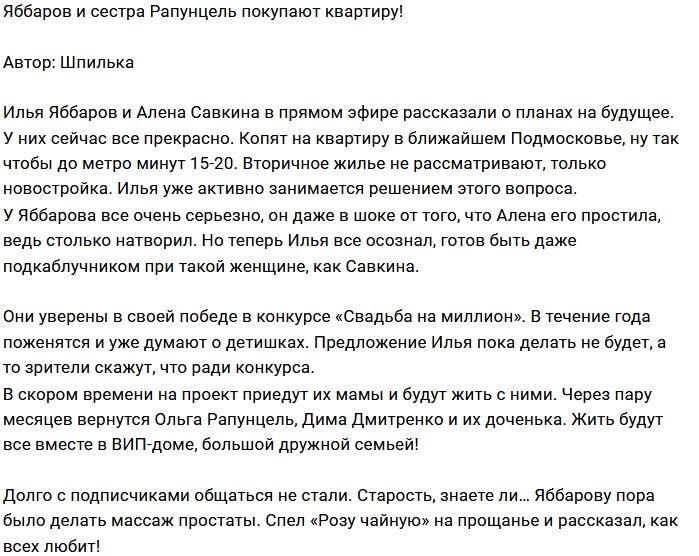 Яббаров и сестра Рапунцель покупают квартиру!

Автор: Шпилька

Илья Яббаров и Алена Савкина в прямом эфире рассказали о планах на будущее. У них сейчас все прекрасно. Копят на квартиру в ближайшем Подмосковье, ну так чтобы до метро минут 15-20. Вторичное жилье не рассматривают, только новостройка. Илья уже активно занимается решением этого вопроса.
У Яббарова все очень серьезно, он даже в шоке от того, что Алена его простила, ведь столько натворил. Но теперь Илья все осознал, готов быть даже подкаблучником при такой женщине, как Савкина.

Они уверены в своей победе в конкурсе «Свадьба на миллион». В течение года поженятся и уже думают о детишках. Предложение Илья пока делать не будет, а то зрители скажут, что ради конкурса.
В скором времени на проект приедут их мамы и будут жить с ними. Через пару месяцев вернутся Ольга Рапунцель, Дима Дмитренко и их доченька. Жить будут все вместе в ВИП-доме, большой дружной семьей!

Долго с подписчиками общаться не стали. Старость, знаете ли... Яббарову пора было делать массаж простаты. Спел «Розу чайную» на прощанье и рассказал, как всех любит!